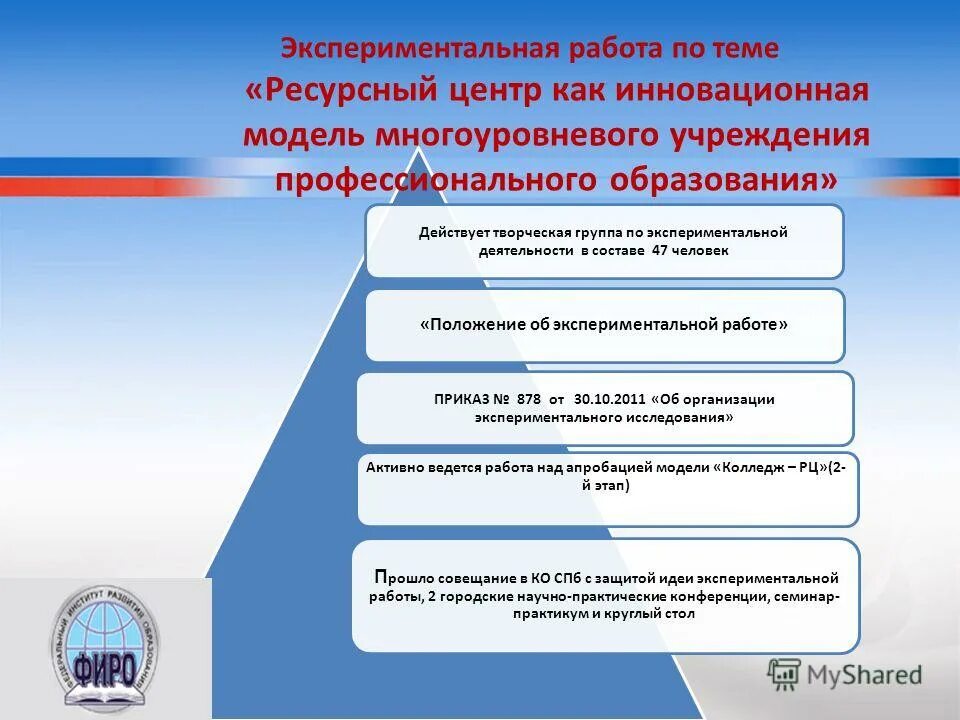 Экспериментальная работа по теме «Ресурсный центр как инновационная модель многоуровневого учреждения профессионального образования»

Действует творческая группа по экспериментальной деятельности в составе 47 человек

«Положение об экспериментальной работе»

ПРИКАЗ № 878 от 30.10.2011 «Об организации экспериментального исследования»

Активно ведется работа над апробацией модели «Колледж – РЦ»(2-й этап)

Прошло совещание в КО СПб с защитой идеи экспериментальной работы, 2 городские научно-практические конференции, семинар-практикум и круглый стол

ФЕДЕРАЛЬНЫЙ ИНСТИТУТ РАЗВИТИЯ ОБРАЗОВАНИЯ
ФИРО

MyShared